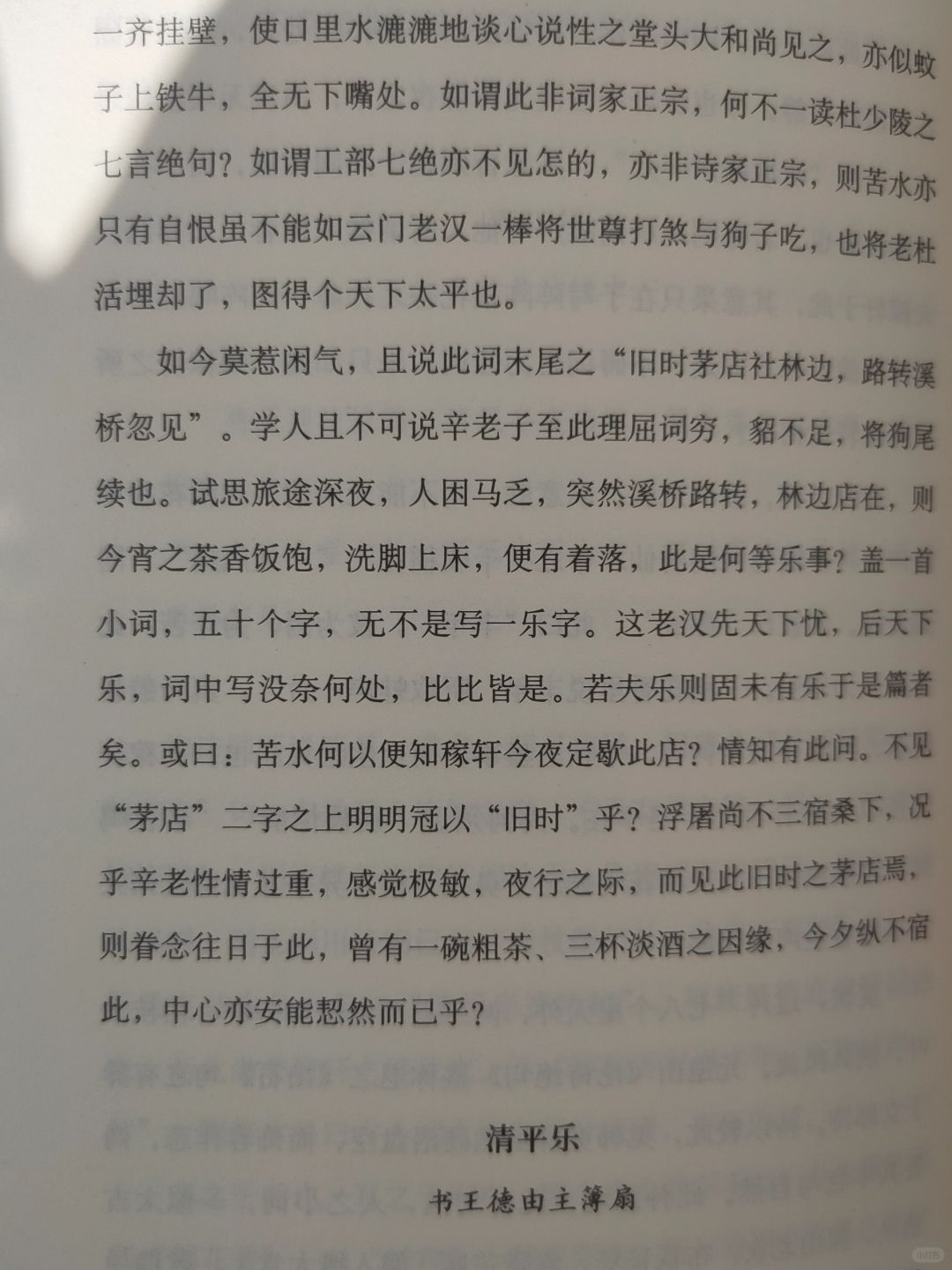 一齐挂壁，使口里水漉漉地谈心说性之堂头大和尚见之，亦似蚊子上铁牛，全无下嘴处。如谓此非词家正宗，何不一读杜少陵之七言绝句？如谓工部七绝亦不见怎的，亦非诗家正宗，则苦水亦只有自恨虽不能如云门老汉一棒将世尊打煞与狗子吃，也将老杜活埋却了，图得个天下太平也。

如今莫惹闲气，且说此词末尾之“旧时茅店社林边，路转溪桥忽见”。学人且不可说辛老子至此理屈词穷，貂不足，将狗尾续也。试思旅途深夜，人困马乏，突然溪桥路转，林边店在，则今宵之茶香饭饱，洗脚上床，便有着落，此是何等乐事？盖一首小词，五十个字，无不是写一乐字。这老汉先天下忧，后天下乐，词中写没奈何处，比比皆是。若夫乐则固未有乐于是篇者矣。或曰：苦水何以便知稼轩今夜定歇此店？情知有此问。不见“茅店”二字之上明明冠以“旧时”乎？浮屠尚不三宿桑下，况乎辛老性情过重，感觉极敏，夜行之际，而见此旧时之茅店焉，则眷念往日于此，曾有一碗粗茶、三杯淡酒之因缘，今夕纵不宿此，中心亦安能恝然而已乎？

清平乐

书王德由主簿扇